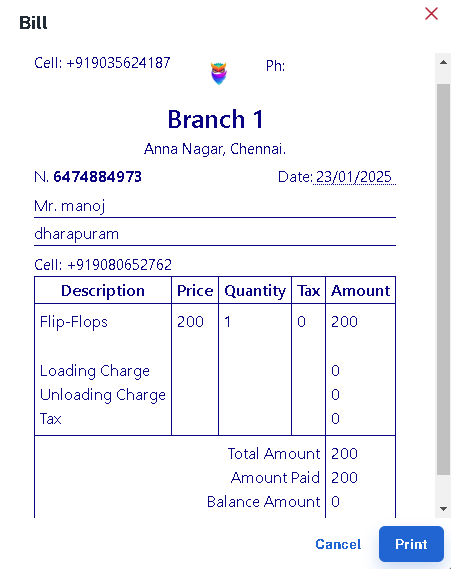 Bill

Cell: +919035624187 Ph:

Branch 1

Anna Nagar, Chennai.

N. 6474884973 Date: 23/01/2025

Mr. manoj

dharapuram

Cell: +919080652762

| Description | Price | Quantity | Tax | Amount |
|---|---|---|---|---|
| Flip-Flops | 200 | 1 | 0 | 200 |
| Loading Charge | | | | 0 |
| Unloading Charge | | | | 0 |
| Tax | | | | 0 |
| Total Amount | | | | 200 |
| Amount Paid | | | | 200 |
| Balance Amount | | | | 0 |

Cancel Print